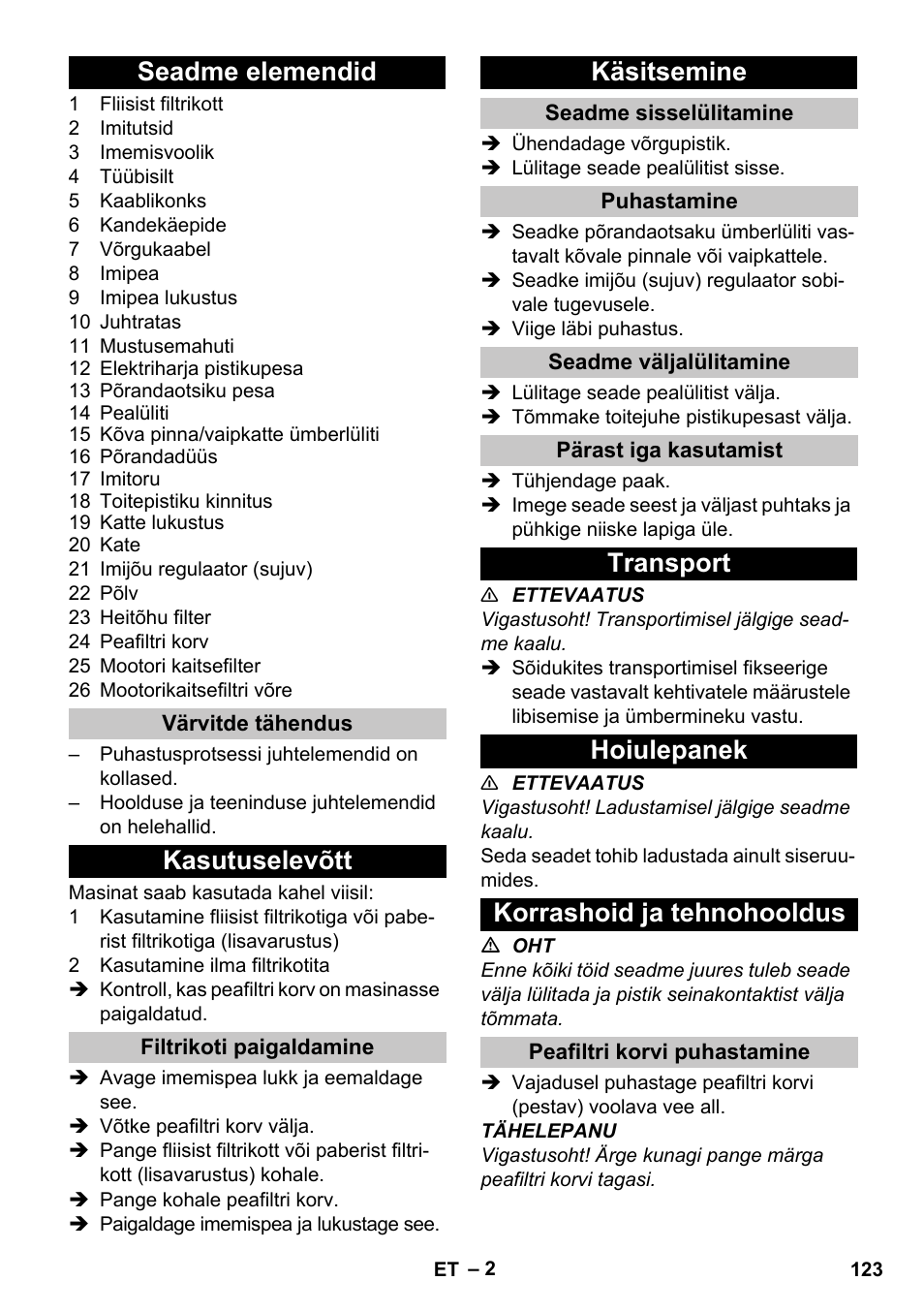 Seadme elemendid

1 Fliisist filtrikott
2 Imitutsid
3 Imemisvoolik
4 Tüübisilt
5 Kaablikonks
6 Kandekäepide
7 Võrgukaabel
8 Imipea
9 Imipea lukustus
10 Juhtratas
11 Mustusemahuti
12 Elektriharja pistikupesa
13 Põrandaotsiku pesa
14 Pealüliti
15 Kõva pinna/vaipkatte ümberlüliti
16 Põrandadüüs
17 Imitoru
18 Toitepistiku kinnitus
19 Katte lukustus
20 Kate
21 Imijõu regulaator (sujuv)
22 Põlv
23 Heitõhu filter
24 Peafiltri korv
25 Mootori kaitsefilter
26 Mootorikaitsefiltri võre

Värvitde tähendus

– Puhastusprotsessi juhtelemendid on kollased.
– Hoolduse ja teeninduse juhtelemendid on helehallid.

Kasutuselevõtt

Masinat saab kasutada kahel viisil:
1 Kasutamine fliisist filtrikotiga või paberist filtrikotiga (lisavarustus)
2 Kasutamine ilma filtrikotita
➔ Kontroll, kas peafiltri korv on masinasse paigaldatud.

Filtrikoti paigaldamine

➔ Avage imemispea lukk ja eemaldage see.
➔ Võtke peafiltri korv välja.
➔ Pange fliisist filtrikott või paberist filtrikott (lisavarustus) kohale.
➔ Pange kohale peafiltri korv.
➔ Paigaldage imemispea ja lukustage see.

Käsitsemine

Seadme sisselülitamine

➔ Ühendadage võrgupistik.
➔ Lülitage seade pealülitist sisse.

Puhastamine

➔ Seadke põrandaotsaku ümberlüliti vastavalt kõvale pinnale või vaipkattele.
➔ Seadke imijõu (sujuv) regulaator sobivale tugevusele.
➔ Viige läbi puhastus.

Seadme väljalülitamine

➔ Lülitage seade pealülitist välja.
➔ Tõmmake toitejuhe pistikupesast välja.

Pärast iga kasutamist

➔ Tühjendage paak.
➔ Imege seade seest ja väljast puhtaks ja pühkige niiske lapiga üle.

Transport

⚠ ETTEVAATUS
Vigastusoht! Transportimisel jälgige seadme kaalu.
➔ Sõidukites transportimisel fikseerige seade vastavalt kehtivatele määrustele libisemise ja ümbermineku vastu.

Hoiulepanek

⚠ ETTEVAATUS
Vigastusoht! Ladustamisel jälgige seadme kaalu.
Seda seadet tohib ladustada ainult siseruumides.

Korrashoid ja tehnohooldus

⚠ OHT
Enne kõiki töid seadme juures tuleb seade välja lülitada ja pistik seinakontaktist välja tõmmata.

Peafiltri korvi puhastamine

➔ Vajadusel puhastage peafiltri korvi (pestav) voolava vee all.
TÄHELEPANU
Vigastusoht! Ärge kunagi pange märga peafiltri korvi tagasi.

ET – 2
123